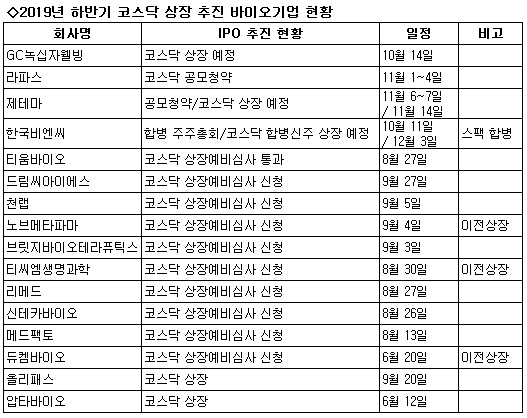 ◇2019년 하반기 코스닥 상장 추진 바이오기업 현황

| 회사명 | IPO 추진 현황 | 일정 | 비고 |
|---|---|---|---|
| GC녹십자웰빙 | 코스닥 상장 예정 | 10월 14일 | |
| 라파스 | 코스닥 공모청약 | 11월 1~4일 | |
| 제테마 | 공모청약/코스닥 상장 예정 | 11월 6~7일 / 11월 14일 | |
| 한국비엔씨 | 합병 주주총회/코스닥 합병신주 상장 예정 | 10월 11일 / 12월 3일 | 스팩 합병 |
| 티움바이오 | 코스닥 상장예비심사 통과 | 8월 27일 | |
| 드림씨아이에스 | 코스닥 상장예비심사 신청 | 9월 27일 | |
| 천랩 | 코스닥 상장예비심사 신청 | 9월 5일 | |
| 노브메타파마 | 코스닥 상장예비심사 신청 | 9월 4일 | 이전상장 |
| 브릿지바이오테라퓨틱스 | 코스닥 상장예비심사 신청 | 9월 3일 | |
| 티씨엠생명과학 | 코스닥 상장예비심사 신청 | 8월 30일 | 이전상장 |
| 리메드 | 코스닥 상장예비심사 신청 | 8월 27일 | |
| 신테카바이오 | 코스닥 상장예비심사 신청 | 8월 26일 | |
| 메드팩토 | 코스닥 상장예비심사 신청 | 8월 13일 | |
| 듀켐바이오 | 코스닥 상장예비심사 신청 | 6월 20일 | 이전상장 |
| 올리패스 | 코스닥 상장 | 9월 20일 | |
| 압타바이오 | 코스닥 상장 | 6월 12일 | |